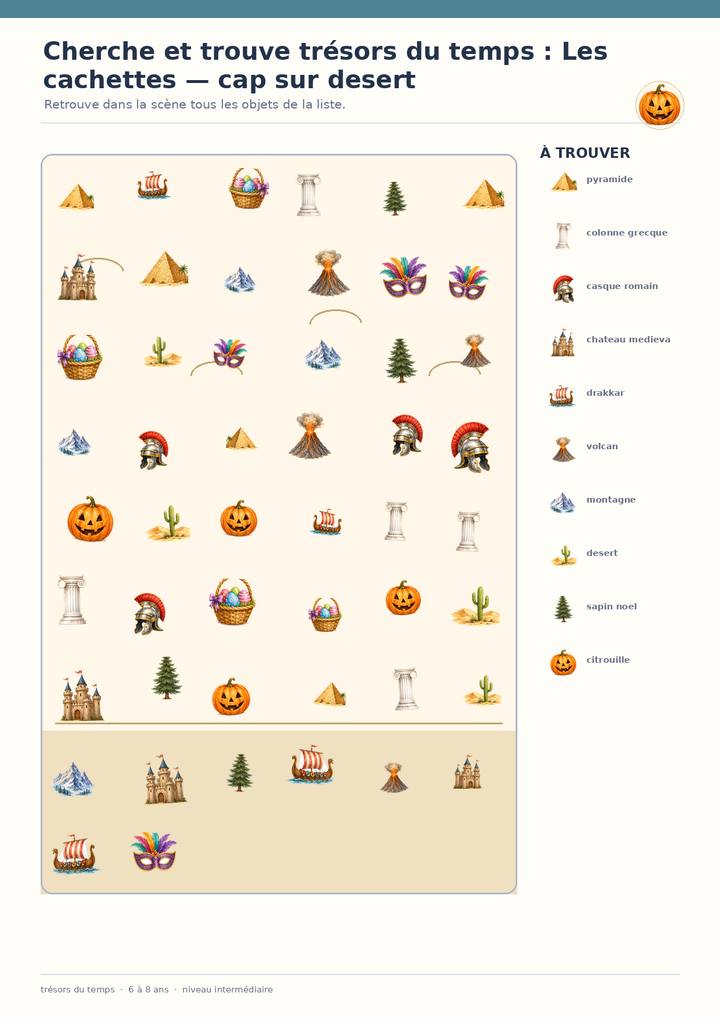 Cherche et trouve trésors du temps : Les cachettes — cap sur desert

Retrouve dans la scène tous les objets de la liste.

À TROUVER

pyramide

colonne grecque

casque romain

chateau medieva

drakkar

volcan

montagne

desert

sapin noel

citrouille

trésors du temps · 6 à 8 ans · niveau intermédiaire